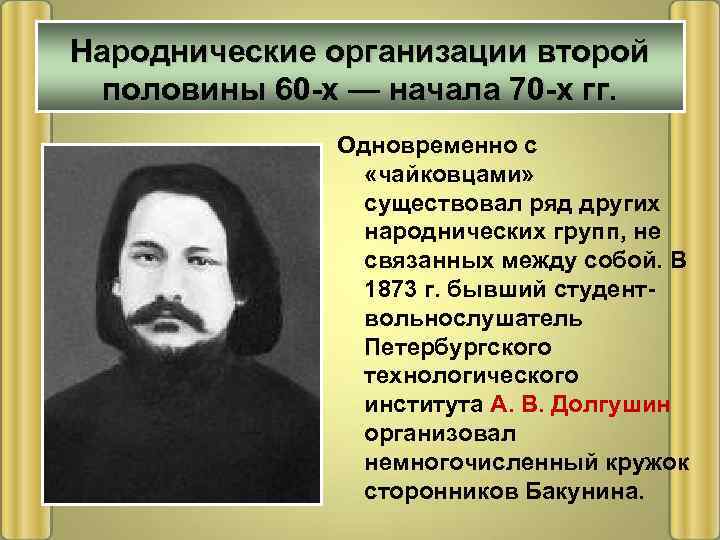 Народнические организации второй половины 60-х — начала 70-х гг.

Одновременно с «чайковцами» существовал ряд других народнических групп, не связанных между собой. В 1873 г. бывший студент-вольнослушатель Петербургского технологического института А. В. Долгушин организовал немногочисленный кружок сторонников Бакунина.